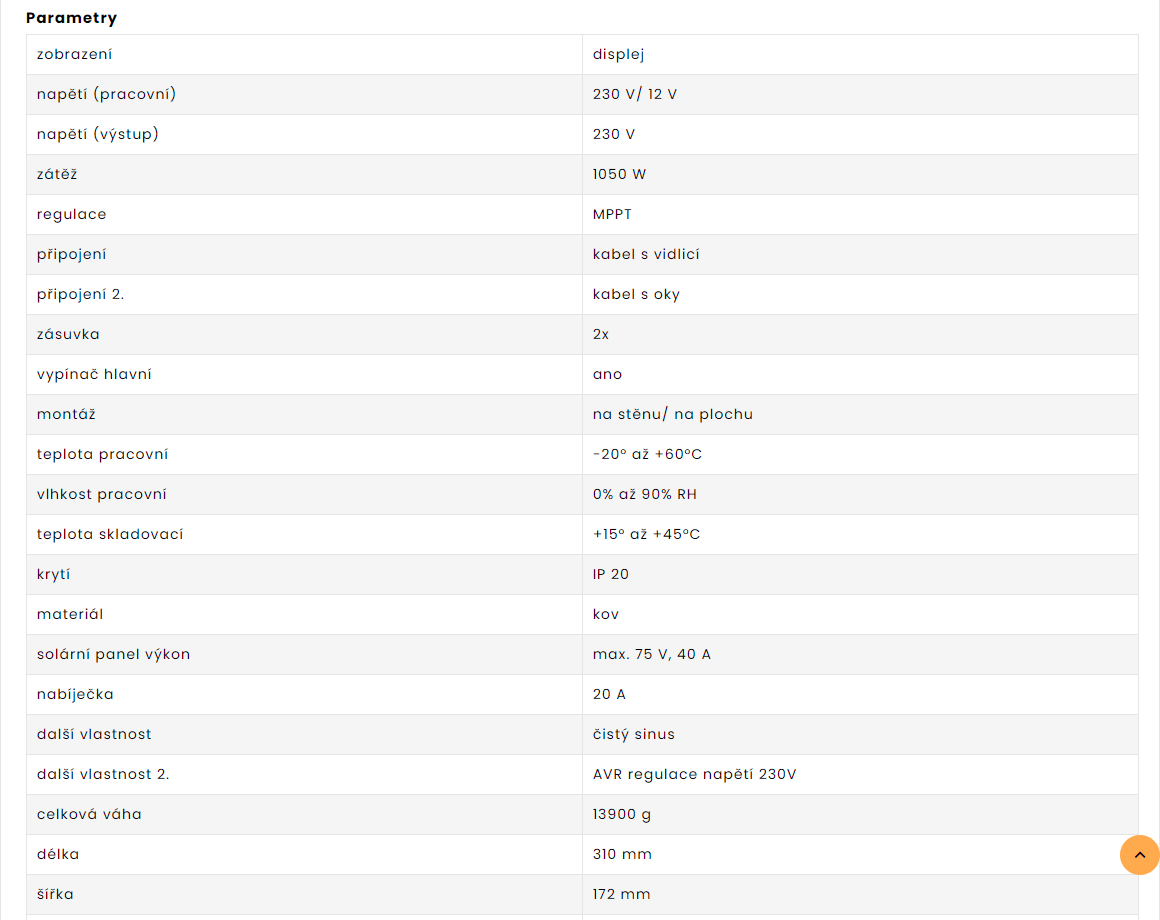 **Parametry**

| | |
|---|---|
| zobrazení | displej |
| napětí (pracovní) | 230 V/ 12 V |
| napětí (výstup) | 230 V |
| zátěž | 1050 W |
| regulace | MPPT |
| připojení | kabel s vidlicí |
| připojení 2. | kabel s oky |
| zásuvka | 2x |
| vypínač hlavní | ano |
| montáž | na stěnu/ na plochu |
| teplota pracovní | -20° až +60°C |
| vlhkost pracovní | 0% až 90% RH |
| teplota skladovací | +15° až +45°C |
| krytí | IP 20 |
| materiál | kov |
| solární panel výkon | max. 75 V, 40 A |
| nabíječka | 20 A |
| další vlastnost | čistý sinus |
| další vlastnost 2. | AVR regulace napětí 230V |
| celková váha | 13900 g |
| délka | 310 mm |
| šířka | 172 mm |